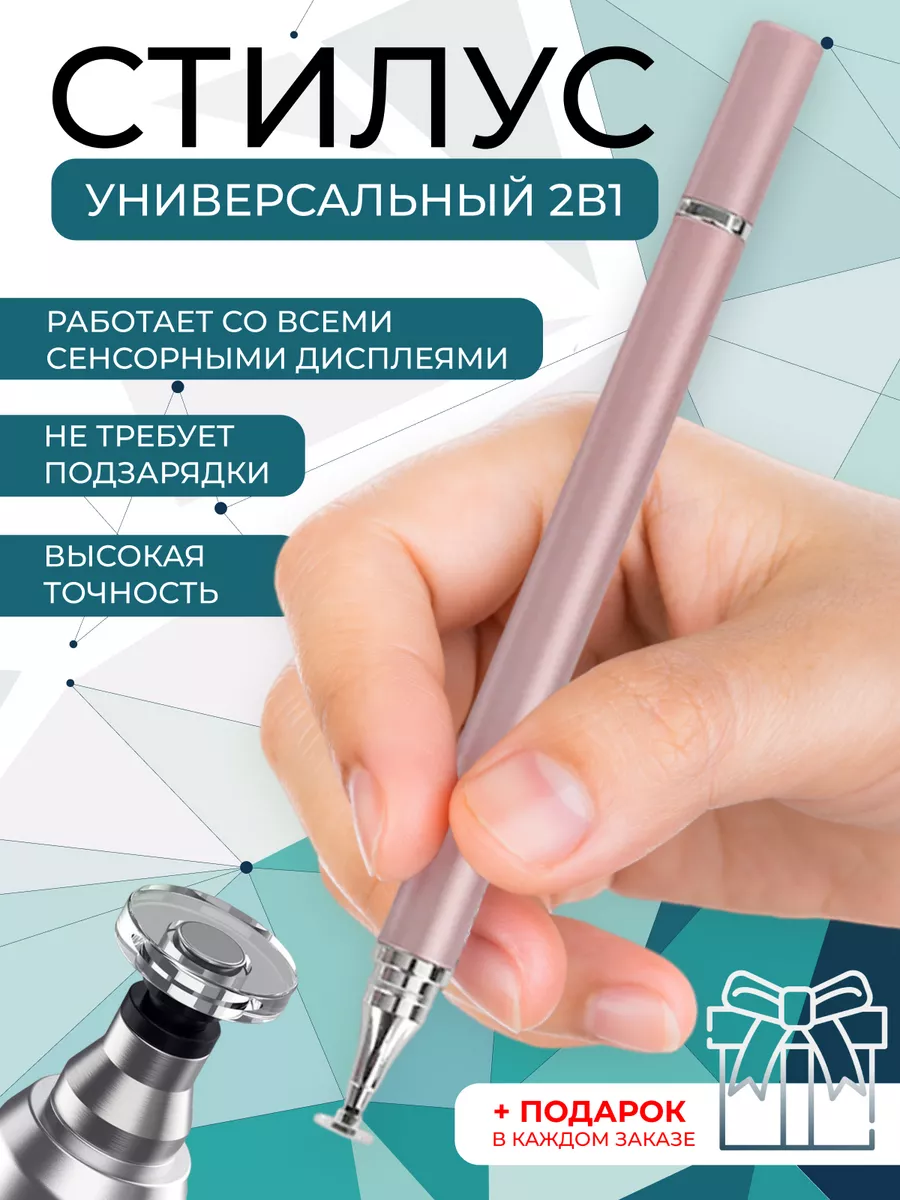 СТИЛУС

УНИВЕРСАЛЬНЫЙ 2В1

РАБОТАЕТ СО ВСЕМИ СЕНСОРНЫМИ ДИСПЛЕЯМИ

НЕ ТРЕБУЕТ ПОДЗАРЯДКИ

ВЫСОКАЯ ТОЧНОСТЬ

+ ПОДАРОК
В КАЖДОМ ЗАКАЗЕ